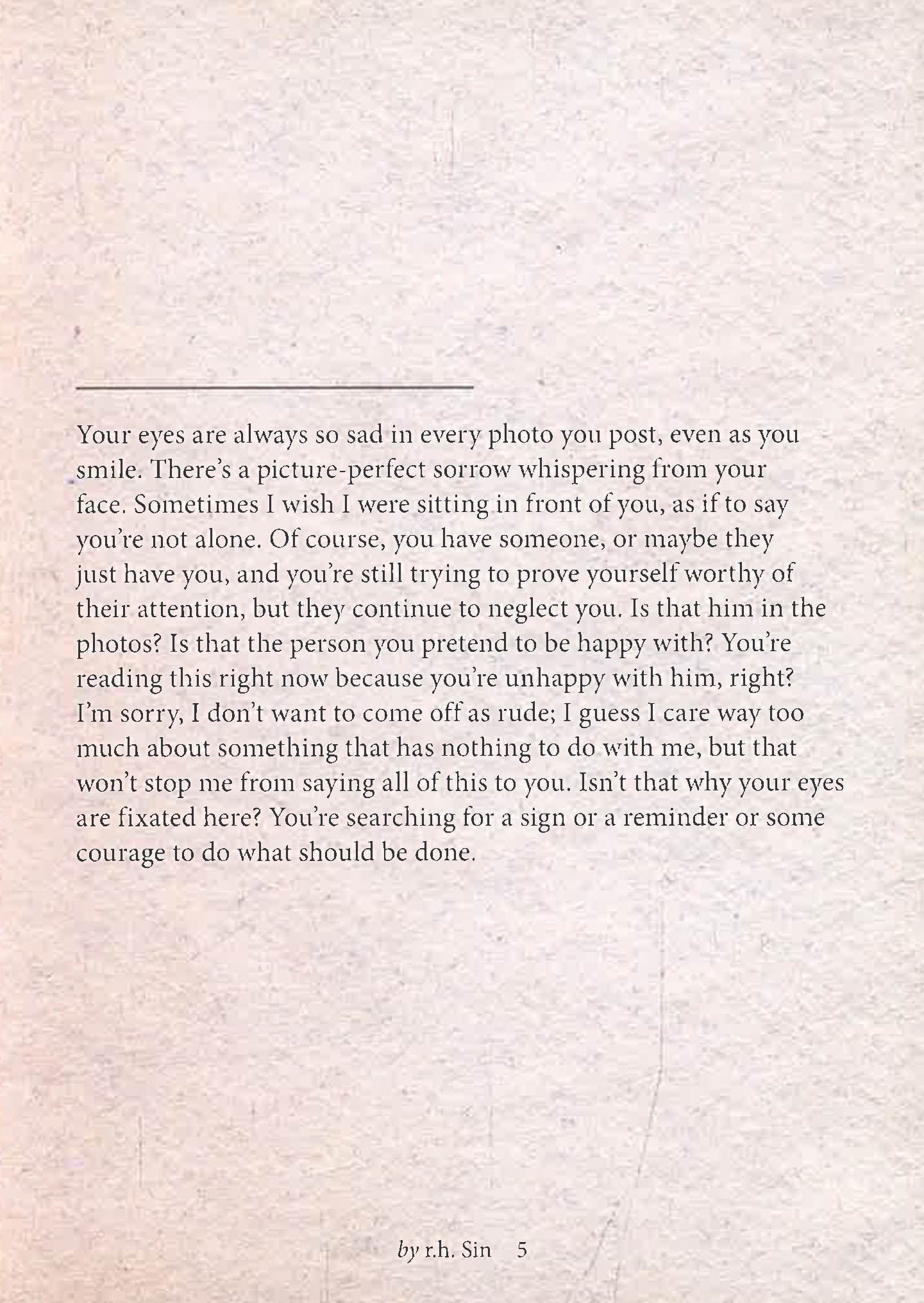 Your eyes are always so sad in every photo you post, even as you smile. There's a picture-perfect sorrow whispering from your face. Sometimes I wish I were sitting in front of you, as if to say you're not alone. Of course, you have someone, or maybe they just have you, and you're still trying to prove yourself worthy of their attention, but they continue to neglect you. Is that him in the photos? Is that the person you pretend to be happy with? You're reading this right now because you're unhappy with him, right? I'm sorry, I don't want to come off as rude; I guess I care way too much about something that has nothing to do with me, but that won't stop me from saying all of this to you. Isn't that why your eyes are fixated here? You're searching for a sign or a reminder or some courage to do what should be done.

by r.h. Sin 5